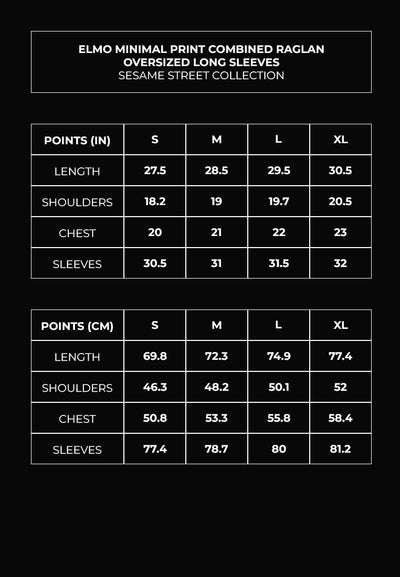 ELMO MINIMAL PRINT COMBINED RAGLAN OVERSIZED LONG SLEEVES
SESAME STREET COLLECTION

| POINTS (IN) | S | M | L | XL |
|---|---|---|---|---|
| LENGTH | 27.5 | 28.5 | 29.5 | 30.5 |
| SHOULDERS | 18.2 | 19 | 19.7 | 20.5 |
| CHEST | 20 | 21 | 22 | 23 |
| SLEEVES | 30.5 | 31 | 31.5 | 32 |

| POINTS (CM) | S | M | L | XL |
|---|---|---|---|---|
| LENGTH | 69.8 | 72.3 | 74.9 | 77.4 |
| SHOULDERS | 46.3 | 48.2 | 50.1 | 52 |
| CHEST | 50.8 | 53.3 | 55.8 | 58.4 |
| SLEEVES | 77.4 | 78.7 | 80 | 81.2 |